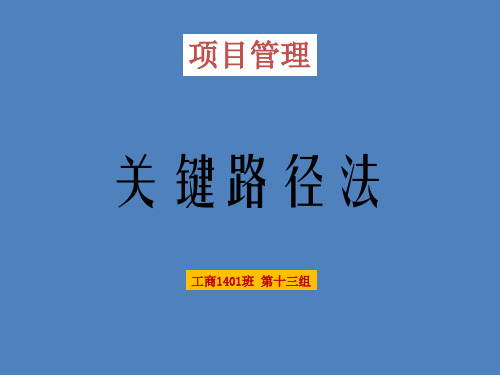 项目管理

关键路径法

工商1401班 第十三组